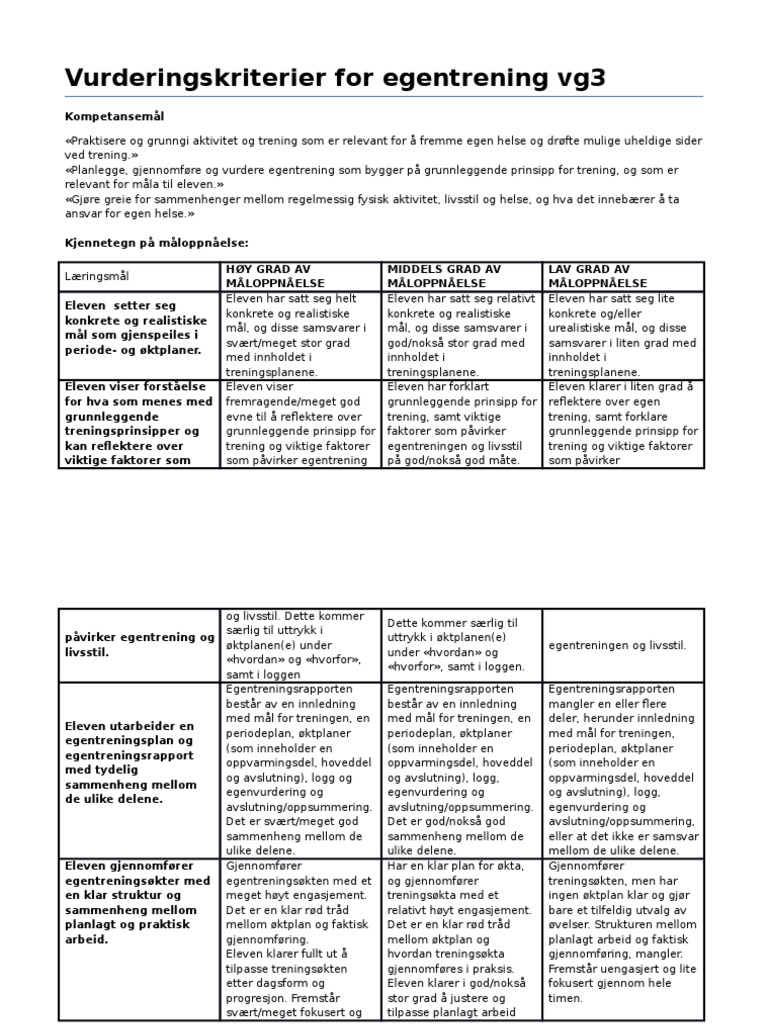 Vurderingskriterier for egentrening vg3

Kompetansemål

«Praktisere og grunngi aktivitet og trening som er relevant for å fremme egen helse og drøfte mulige uheldige sider ved trening.»
«Planlegge, gjennomføre og vurdere egentrening som bygger på grunnleggende prinsipp for trening, og som er relevant for måla til eleven.»
«Gjøre greie for sammenhenger mellom regelmessig fysisk aktivitet, livsstil og helse, og hva det innebærer å ta ansvar for egen helse.»

Kjennetegn på måloppnåelse:

| Læringsmål | HØY GRAD AV MÅLOPPNÅELSE | MIDDELS GRAD AV MÅLOPPNÅELSE | LAV GRAD AV MÅLOPPNÅELSE |
|---|---|---|---|
| Eleven setter seg konkrete og realistiske mål som gjenspeiles i periode- og øktplaner. | Eleven har satt seg helt konkrete og realistiske mål, og disse samsvarer i svært/meget stor grad med innholdet i treningsplanene. | Eleven har satt seg relativt konkrete og realistiske mål, og disse samsvarer i god/nokså stor grad med innholdet i treningsplanene. | Eleven har satt seg lite konkrete og/eller urealistiske mål, og disse samsvarer i liten grad med innholdet i treningsplanene. |
| Eleven viser forståelse for hva som menes med grunnleggende treningsprinsipper og kan reflektere over viktige faktorer som | Eleven viser fremragende/meget god evne til å reflektere over grunnleggende prinsipp for trening og viktige faktorer som påvirker egentrening | Eleven har forklart grunnleggende prinsipp for trening, samt viktige faktorer som påvirker egentreningen og livsstil på god/nokså god måte. | Eleven klarer i liten grad å reflektere over egen trening, samt forklare grunnleggende prinsipp for trening og viktige faktorer som påvirker |

| påvirker egentrening og livsstil. | og livsstil. Dette kommer særlig til uttrykk i øktplanen(e) under «hvordan» og «hvorfor», samt i loggen | Dette kommer særlig til uttrykk i øktplanen(e) under «hvordan» og «hvorfor», samt i loggen. | egentreningen og livsstil. |
|---|---|---|---|
| Eleven utarbeider en egentreningsplan og egentreningsrapport med tydelig sammenheng mellom de ulike delene. | Egentreningsrapporten består av en innledning med mål for treningen, en periodeplan, øktplaner (som inneholder en oppvarmingsdel, hoveddel og avslutning), logg og egenvurdering og avslutning/oppsummering. Det er svært/meget god sammenheng mellom de ulike delene. | Egentreningsrapporten består av en innledning med mål for treningen, en periodeplan, øktplaner (som inneholder en oppvarmingsdel, hoveddel og avslutning), logg, egenvurdering og avslutning/oppsummering. Det er god/nokså god sammenheng mellom de ulike delene. | Egentreningsrapporten mangler en eller flere deler, herunder innledning med mål for treningen, periodeplan, øktplaner (som inneholder en oppvarmingsdel, hoveddel og avslutning), logg, egenvurdering og avslutning/oppsummering, eller at det ikke er samsvar mellom de ulike delene. |
| Eleven gjennomfører egentreningsøkter med en klar struktur og sammenheng mellom planlagt og praktisk arbeid. | Gjennomfører egentreningsøkten med et meget høyt engasjement. Det er en klar rød tråd mellom øktplan og faktisk gjennomføring. Eleven klarer fullt ut å tilpasse treningsøkten etter dagsform og progresjon. Fremstår svært/meget fokusert og | Har en klar plan for økta, og gjennomfører treningsøkta med et relativt høyt engasjement. Det er en klar rød tråd mellom øktplan og hvordan treningsøkta gjennomføres i praksis. Eleven klarer i god/nokså stor grad å justere og tilpasse planlagt arbeid | Gjennomfører treningsøkten, men har ingen øktplan klar og gjør bare et tilfeldig utvalg av øvelser. Strukturen mellom planlagt arbeid og faktisk gjennomføring, mangler. Fremstår uengasjert og lite fokusert gjennom hele timen. |